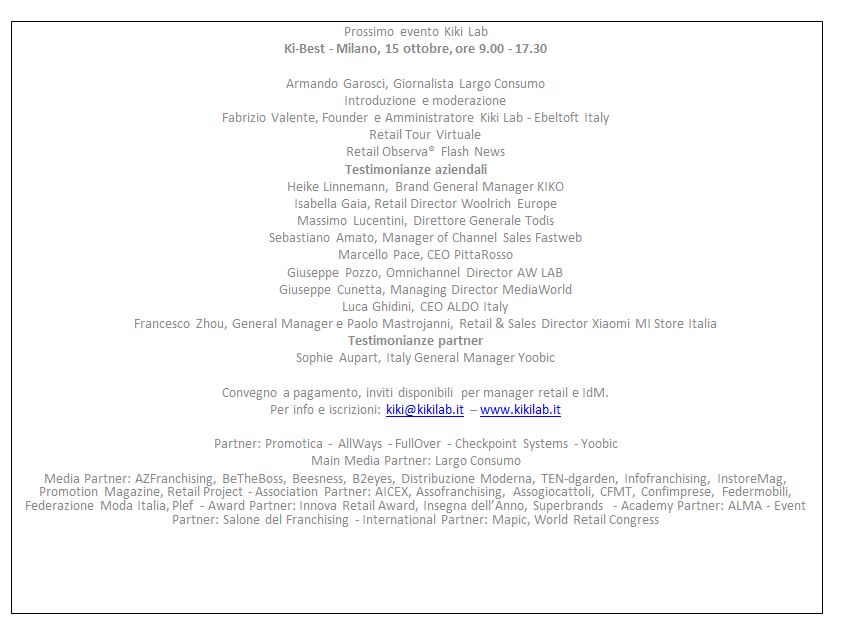 Prossimo evento Kiki Lab
Ki-Best - Milano, 15 ottobre, ore 9.00 - 17.30

Armando Garosci, Giornalista Largo Consumo
Introduzione e moderazione
Fabrizio Valente, Founder e Amministratore Kiki Lab - Ebeltoft Italy
Retail Tour Virtuale
Retail Observa® Flash News
Testimonianze aziendali
Heike Linnemann, Brand General Manager KIKO
Isabella Gaia, Retail Director Woolrich Europe
Massimo Lucentini, Direttore Generale Todis
Sebastiano Amato, Manager of Channel Sales Fastweb
Marcello Pace, CEO PittaRosso
Giuseppe Pozzo, Omnichannel Director AW LAB
Giuseppe Cunetta, Managing Director MediaWorld
Luca Ghidini, CEO ALDO Italy
Francesco Zhou, General Manager e Paolo Mastrojanni, Retail & Sales Director Xiaomi MI Store Italia
Testimonianze partner
Sophie Aupart, Italy General Manager Yoobic

Convegno a pagamento, inviti disponibili per manager retail e IdM.
Per info e iscrizioni: kiki@kikilab.it – www.kikilab.it

Partner: Promotica - AllWays - FullOver - Checkpoint Systems - Yoobic
Main Media Partner: Largo Consumo
Media Partner: AZFranchising, BeTheBoss, Beesness, B2eyes, Distribuzione Moderna, TEN-dgarden, Infofranchising, InstoreMag, Promotion Magazine, Retail Project - Association Partner: AICEX, Assofranchising, Assogiocattoli, CFMT, Confimprese, Federmobili, Federazione Moda Italia, Plef - Award Partner: Innova Retail Award, Insegna dell'Anno, Superbrands - Academy Partner: ALMA - Event Partner: Salone del Franchising - International Partner: Mapic, World Retail Congress